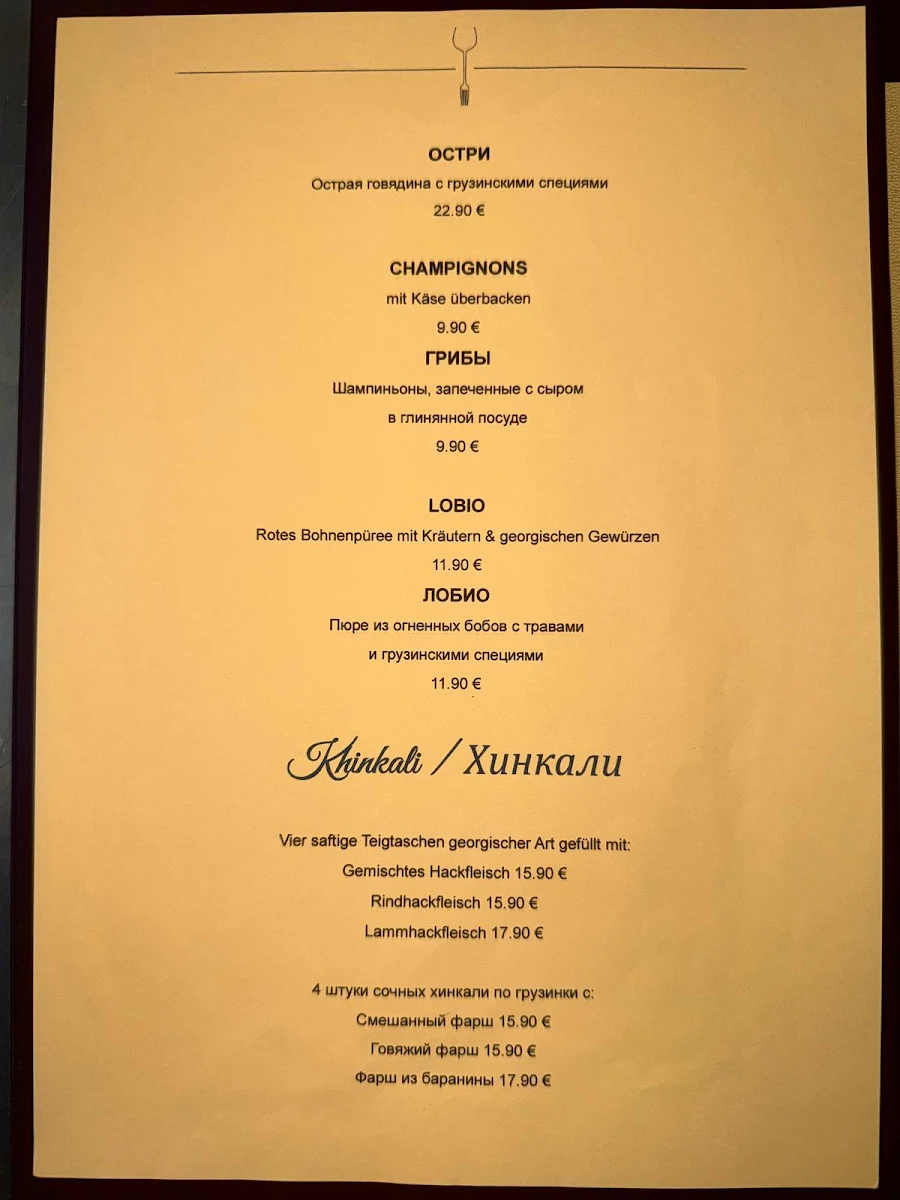 ОСТРИ
Острая говядина с грузинскими специями
22.90 €

CHAMPIGNONS
mit Käse überbacken
9.90 €
ГРИБЫ
Шампиньоны, запеченные с сыром
в глинянной посуде
9.90 €

LOBIO
Rotes Bohnenpüree mit Kräutern & georgischen Gewürzen
11.90 €
ЛОБИО
Пюре из огненных бобов с травами
и грузинскими специями
11.90 €

Khinkali / Хинкали

Vier saftige Teigtaschen georgischer Art gefüllt mit:
Gemischtes Hackfleisch 15.90 €
Rindhackfleisch 15.90 €
Lammhackfleisch 17.90 €

4 штуки сочных хинкали по грузинки с:
Смешанный фарш 15.90 €
Говяжий фарш 15.90 €
Фарш из баранины 17.90 €